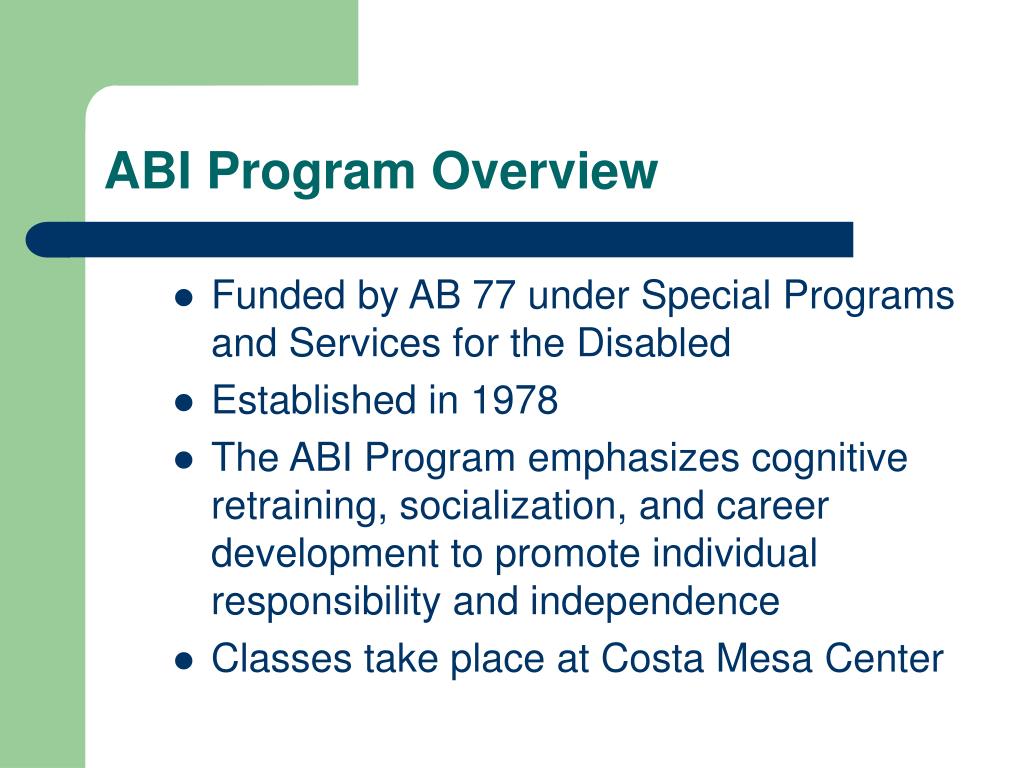 ABI Program Overview

- Funded by AB 77 under Special Programs and Services for the Disabled
- Established in 1978
- The ABI Program emphasizes cognitive retraining, socialization, and career development to promote individual responsibility and independence
- Classes take place at Costa Mesa Center